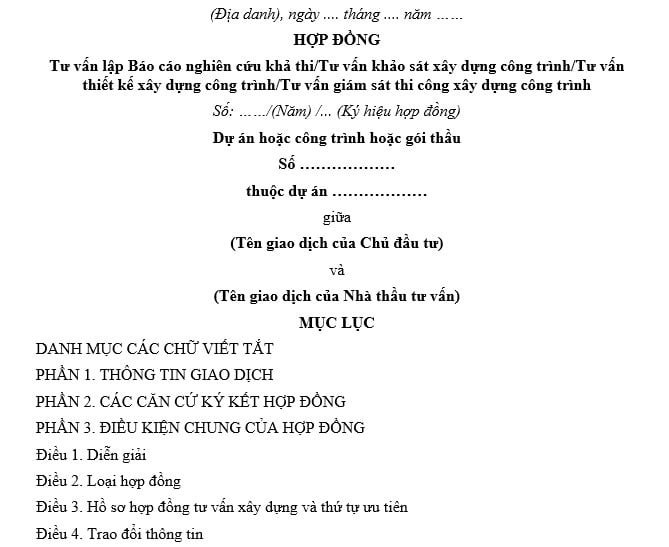 (Địa danh), ngày .... tháng .... năm ……

HỢP ĐỒNG

Tư vấn lập Báo cáo nghiên cứu khả thi/Tư vấn khảo sát xây dựng công trình/Tư vấn thiết kế xây dựng công trình/Tư vấn giám sát thi công xây dựng công trình

Số: ……/(Năm) /... (Ký hiệu hợp đồng)

Dự án hoặc công trình hoặc gói thầu

Số ………………

thuộc dự án ………………

giữa

(Tên giao dịch của Chủ đầu tư)

và

(Tên giao dịch của Nhà thầu tư vấn)

MỤC LỤC

DANH MỤC CÁC CHỮ VIẾT TẮT

PHẦN 1. THÔNG TIN GIAO DỊCH

PHẦN 2. CÁC CĂN CỨ KÝ KẾT HỢP ĐỒNG

PHẦN 3. ĐIỀU KIỆN CHUNG CỦA HỢP ĐỒNG

Điều 1. Diễn giải

Điều 2. Loại hợp đồng

Điều 3. Hồ sơ hợp đồng tư vấn xây dựng và thứ tự ưu tiên

Điều 4. Trao đổi thông tin